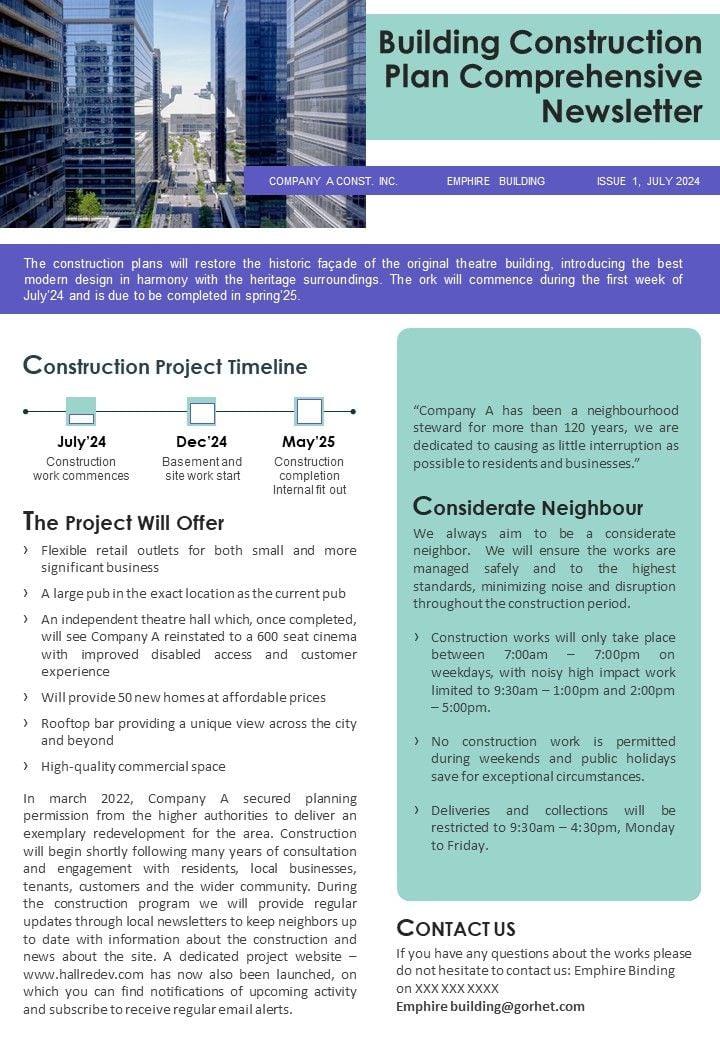 Building Construction Plan Comprehensive Newsletter

COMPANY A CONST. INC.    EMPHIRE BUILDING    ISSUE 1, JULY 2024

The construction plans will restore the historic façade of the original theatre building, introducing the best modern design in harmony with the heritage surroundings. The ork will commence during the first week of July'24 and is due to be completed in spring'25.

Construction Project Timeline

July'24
Construction work commences

Dec'24
Basement and site work start

May'25
Construction completion Internal fit out

The Project Will Offer

› Flexible retail outlets for both small and more significant business
› A large pub in the exact location as the current pub
› An independent theatre hall which, once completed, will see Company A reinstated to a 600 seat cinema with improved disabled access and customer experience
› Will provide 50 new homes at affordable prices
› Rooftop bar providing a unique view across the city and beyond
› High-quality commercial space

In march 2022, Company A secured planning permission from the higher authorities to deliver an exemplary redevelopment for the area. Construction will begin shortly following many years of consultation and engagement with residents, local businesses, tenants, customers and the wider community. During the construction program we will provide regular updates through local newsletters to keep neighbors up to date with information about the construction and news about the site. A dedicated project website – www.hallredev.com has now also been launched, on which you can find notifications of upcoming activity and subscribe to receive regular email alerts.

"Company A has been a neighbourhood steward for more than 120 years, we are dedicated to causing as little interruption as possible to residents and businesses."

Considerate Neighbour

We always aim to be a considerate neighbor. We will ensure the works are managed safely and to the highest standards, minimizing noise and disruption throughout the construction period.

› Construction works will only take place between 7:00am – 7:00pm on weekdays, with noisy high impact work limited to 9:30am – 1:00pm and 2:00pm – 5:00pm.

› No construction work is permitted during weekends and public holidays save for exceptional circumstances.

› Deliveries and collections will be restricted to 9:30am – 4:30pm, Monday to Friday.

CONTACT US

If you have any questions about the works please do not hesitate to contact us: Emphire Binding on XXX XXX XXXX
Emphire building@gorhet.com